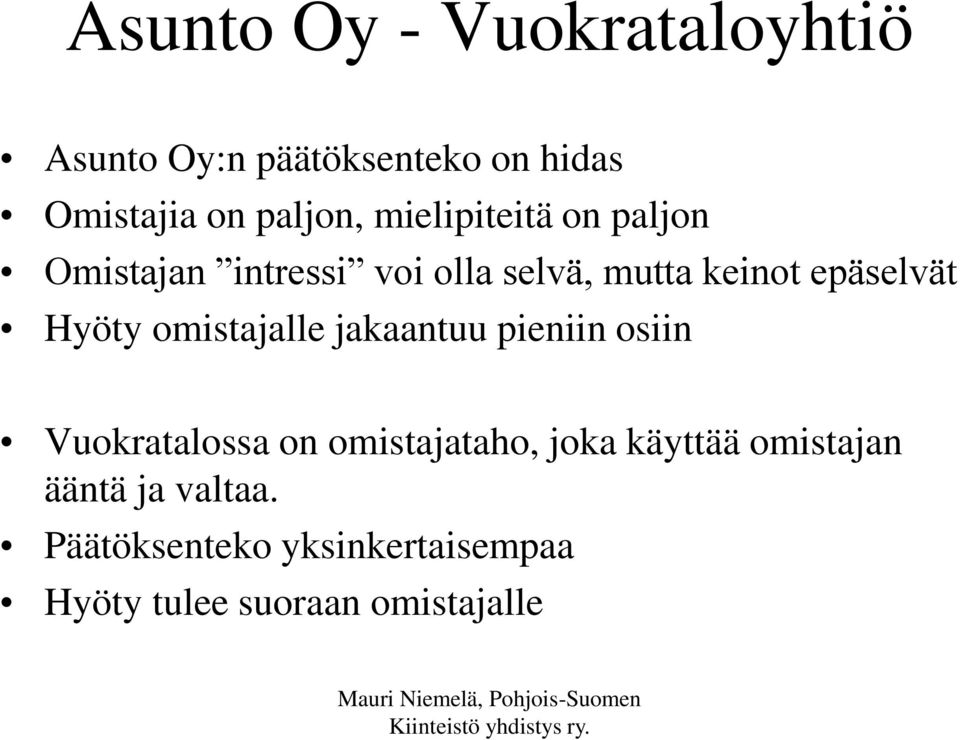 Asunto Oy - Vuokrataloyhtiö

• Asunto Oy:n päätöksenteko on hidas
• Omistajia on paljon, mielipiteitä on paljon
• Omistajan ”intressi” voi olla selvä, mutta keinot epäselvät
• Hyöty omistajalle jakaantuu pieniin osiin

• Vuokratalossa on omistajataho, joka käyttää omistajan ääntä ja valtaa.
• Päätöksenteko yksinkertaisempaa
• Hyöty tulee suoraan omistajalle

Mauri Niemelä, Pohjois-Suomen Kiinteistö yhdistys ry.